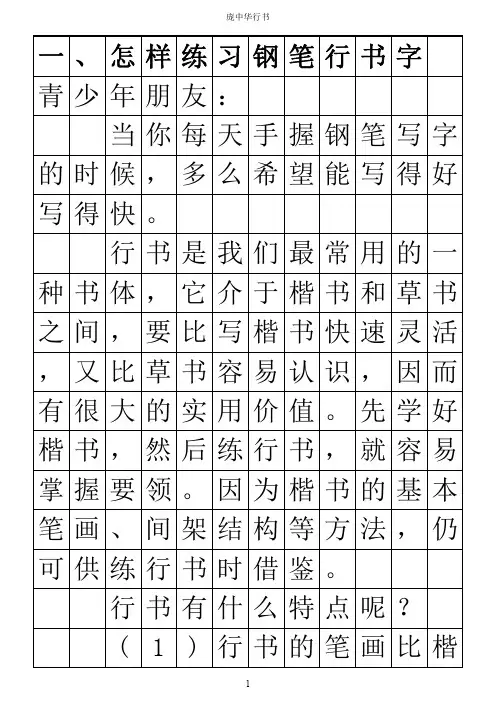 庞中华行书

一、怎样练习钢笔行书字

青少年朋友：

当你每天手握钢笔写字的时候，多么希望能写得好写得快。

行书是我们最常用的一种书体，它介于楷书和草书之间，要比写楷书快速灵活，又比草书容易认识，因而有很大的实用价值。先学好楷书，然后练行书，就容易掌握要领。因为楷书的基本笔画、间架结构等方法，仍可供练行书时借鉴。

行书有什么特点呢？

（1）行书的笔画比楷

1